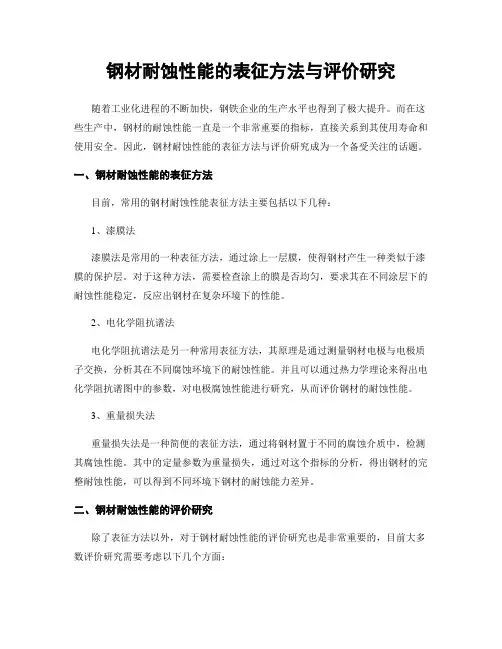 钢材耐蚀性能的表征方法与评价研究

随着工业化进程的不断加快，钢铁企业的生产水平也得到了极大提升。而在这些生产中，钢材的耐蚀性能一直是一个非常重要的指标，直接关系到其使用寿命和使用安全。因此，钢材耐蚀性能的表征方法与评价研究成为一个备受关注的话题。

一、钢材耐蚀性能的表征方法

目前，常用的钢材耐蚀性能表征方法主要包括以下几种：

1、漆膜法

漆膜法是常用的一种表征方法，通过涂上一层膜，使得钢材产生一种类似于漆膜的保护层。对于这种方法，需要检查涂上的膜是否均匀，要求其在不同涂层下的耐蚀性能稳定，反应出钢材在复杂环境下的性能。

2、电化学阻抗谱法

电化学阻抗谱法是另一种常用表征方法，其原理是通过测量钢材电极与电极质子交换，分析其在不同腐蚀环境下的耐蚀性能。并且可以通过热力学理论来得出电化学阻抗谱图中的参数，对电极腐蚀性能进行研究，从而评价钢材的耐蚀性能。

3、重量损失法

重量损失法是一种简便的表征方法，通过将钢材置于不同的腐蚀介质中，检测其腐蚀性能。其中的定量参数为重量损失，通过对这个指标的分析，得出钢材的完整耐蚀性能，可以得到不同环境下钢材的耐蚀能力差异。

二、钢材耐蚀性能的评价研究

除了表征方法以外，对于钢材耐蚀性能的评价研究也是非常重要的，目前大多数评价研究需要考虑以下几个方面：